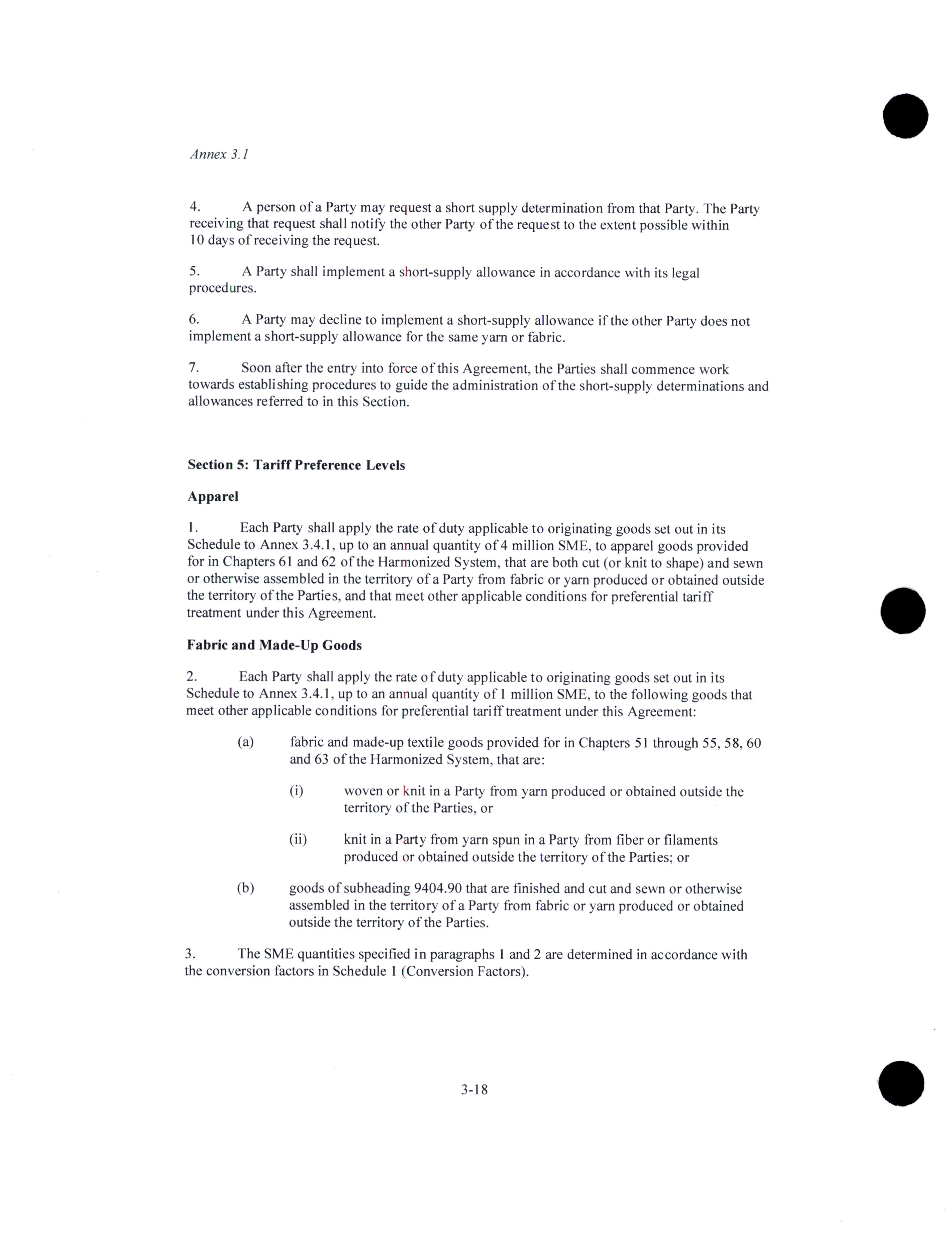 Annex 3.1

4. A person of a Party may request a short supply determination from that Party. The Party receiving that request shall notify the other Party of the request to the extent possible within 10 days of receiving the request.

5. A Party shall implement a short-supply allowance in accordance with its legal procedures.

6. A Party may decline to implement a short-supply allowance if the other Party does not implement a short-supply allowance for the same yarn or fabric.

7. Soon after the entry into force of this Agreement, the Parties shall commence work towards establishing procedures to guide the administration of the short-supply determinations and allowances referred to in this Section.

Section 5: Tariff Preference Levels

Apparel

1. Each Party shall apply the rate of duty applicable to originating goods set out in its Schedule to Annex 3.4.1, up to an annual quantity of 4 million SME, to apparel goods provided for in Chapters 61 and 62 of the Harmonized System, that are both cut (or knit to shape) and sewn or otherwise assembled in the territory of a Party from fabric or yarn produced or obtained outside the territory of the Parties, and that meet other applicable conditions for preferential tariff treatment under this Agreement.

Fabric and Made-Up Goods

2. Each Party shall apply the rate of duty applicable to originating goods set out in its Schedule to Annex 3.4.1, up to an annual quantity of 1 million SME, to the following goods that meet other applicable conditions for preferential tariff treatment under this Agreement:

(a) fabric and made-up textile goods provided for in Chapters 51 through 55, 58, 60 and 63 of the Harmonized System, that are:

(i) woven or knit in a Party from yarn produced or obtained outside the territory of the Parties, or

(ii) knit in a Party from yarn spun in a Party from fiber or filaments produced or obtained outside the territory of the Parties; or

(b) goods of subheading 9404.90 that are finished and cut and sewn or otherwise assembled in the territory of a Party from fabric or yarn produced or obtained outside the territory of the Parties.

3. The SME quantities specified in paragraphs 1 and 2 are determined in accordance with the conversion factors in Schedule 1 (Conversion Factors).

3-18